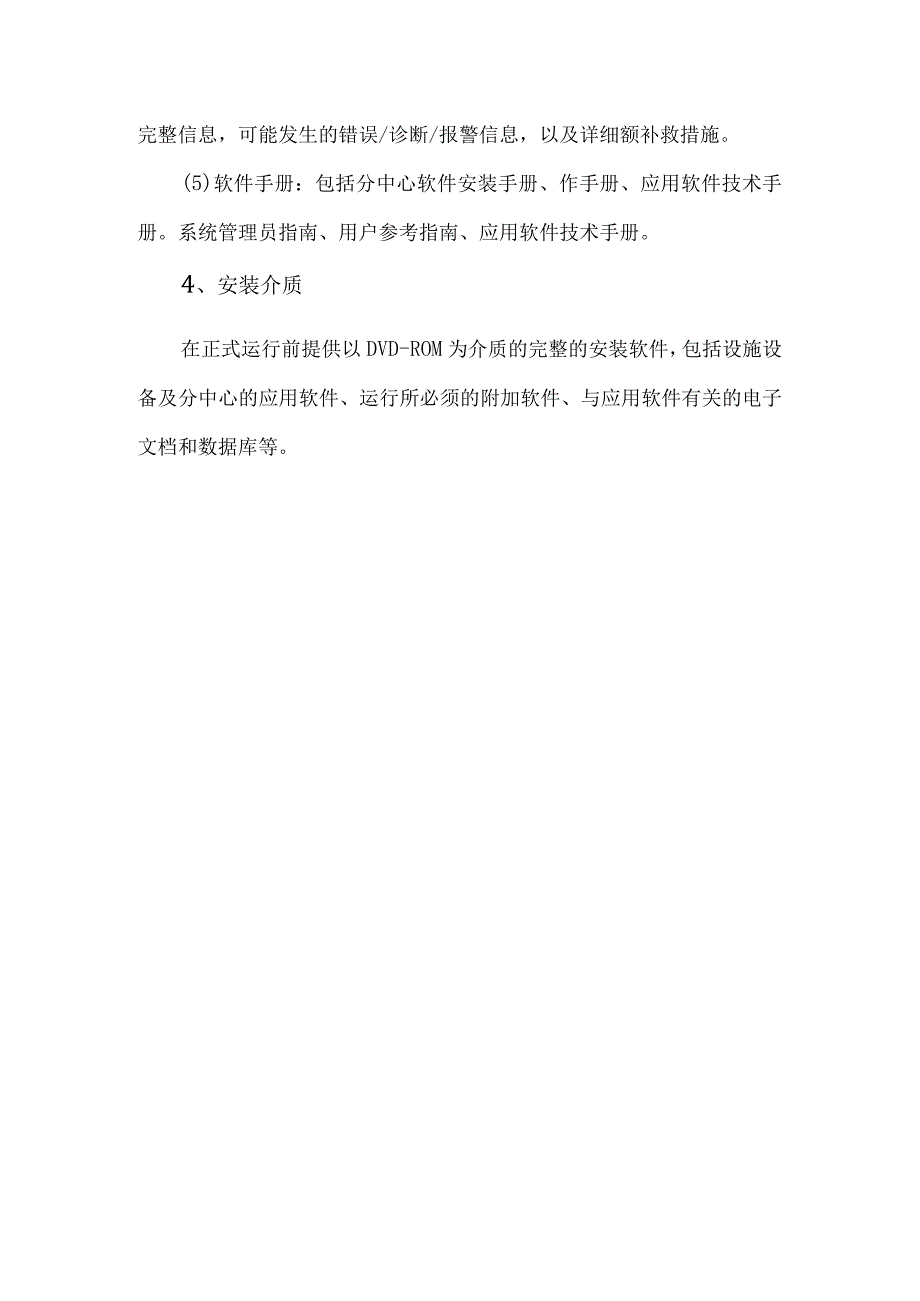 完整信息，可能发生的错误/诊断/报警信息，以及详细额补救措施。

(5)软件手册：包括分中心软件安装手册、作手册、应用软件技术手册。系统管理员指南、用户参考指南、应用软件技术手册。

4、安装介质

在正式运行前提供以DVD-ROM为介质的完整的安装软件，包括设施设备及分中心的应用软件、运行所必须的附加软件、与应用软件有关的电子文档和数据库等。